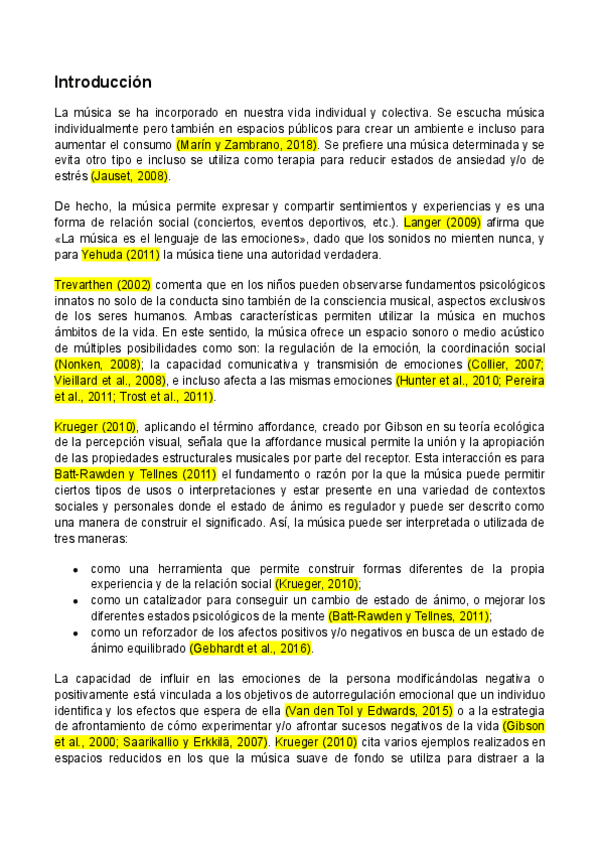 Introducción

La música se ha incorporado en nuestra vida individual y colectiva. Se escucha música individualmente pero también en espacios públicos para crear un ambiente e incluso para aumentar el consumo (Marín y Zambrano, 2018). Se prefiere una música determinada y se evita otro tipo e incluso se utiliza como terapia para reducir estados de ansiedad y/o de estrés (Jauset, 2008).

De hecho, la música permite expresar y compartir sentimientos y experiencias y es una forma de relación social (conciertos, eventos deportivos, etc.). Langer (2009) afirma que «La música es el lenguaje de las emociones», dado que los sonidos no mienten nunca, y para Yehuda (2011) la música tiene una autoridad verdadera.

Trevarthen (2002) comenta que en los niños pueden observarse fundamentos psicológicos innatos no solo de la conducta sino también de la consciencia musical, aspectos exclusivos de los seres humanos. Ambas características permiten utilizar la música en muchos ámbitos de la vida. En este sentido, la música ofrece un espacio sonoro o medio acústico de múltiples posibilidades como son: la regulación de la emoción, la coordinación social (Nonken, 2008); la capacidad comunicativa y transmisión de emociones (Collier, 2007; Vieillard et al., 2008), e incluso afecta a las mismas emociones (Hunter et al., 2010; Pereira et al., 2011; Trost et al., 2011).

Krueger (2010), aplicando el término affordance, creado por Gibson en su teoría ecológica de la percepción visual, señala que la affordance musical permite la unión y la apropiación de las propiedades estructurales musicales por parte del receptor. Esta interacción es para Batt-Rawden y Tellnes (2011) el fundamento o razón por la que la música puede permitir ciertos tipos de usos o interpretaciones y estar presente en una variedad de contextos sociales y personales donde el estado de ánimo es regulador y puede ser descrito como una manera de construir el significado. Así, la música puede ser interpretada o utilizada de tres maneras:

• como una herramienta que permite construir formas diferentes de la propia experiencia y de la relación social (Krueger, 2010);
• como un catalizador para conseguir un cambio de estado de ánimo, o mejorar los diferentes estados psicológicos de la mente (Batt-Rawden y Tellnes, 2011);
• como un reforzador de los afectos positivos y/o negativos en busca de un estado de ánimo equilibrado (Gebhardt et al., 2016).

La capacidad de influir en las emociones de la persona modificándolas negativa o positivamente está vinculada a los objetivos de autorregulación emocional que un individuo identifica y los efectos que espera de ella (Van den Tol y Edwards, 2015) o a la estrategia de afrontamiento de cómo experimentar y/o afrontar sucesos negativos de la vida (Gibson et al., 2000; Saarikallio y Erkkilä, 2007). Krueger (2010) cita varios ejemplos realizados en espacios reducidos en los que la música suave de fondo se utiliza para distraer a la